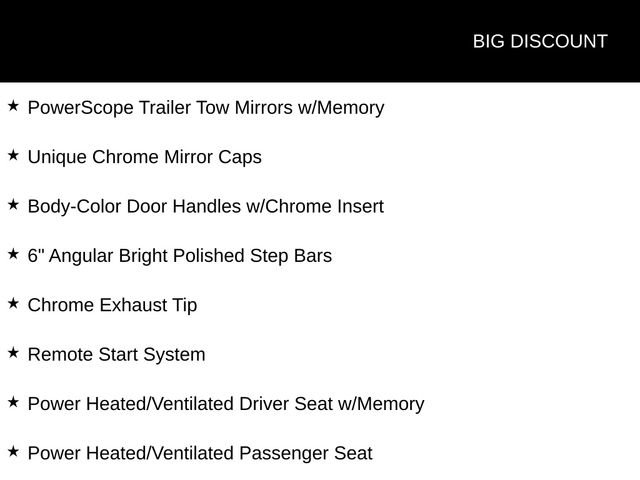 BIG DISCOUNT

★ PowerScope Trailer Tow Mirrors w/Memory

★ Unique Chrome Mirror Caps

★ Body-Color Door Handles w/Chrome Insert

★ 6" Angular Bright Polished Step Bars

★ Chrome Exhaust Tip

★ Remote Start System

★ Power Heated/Ventilated Driver Seat w/Memory

★ Power Heated/Ventilated Passenger Seat